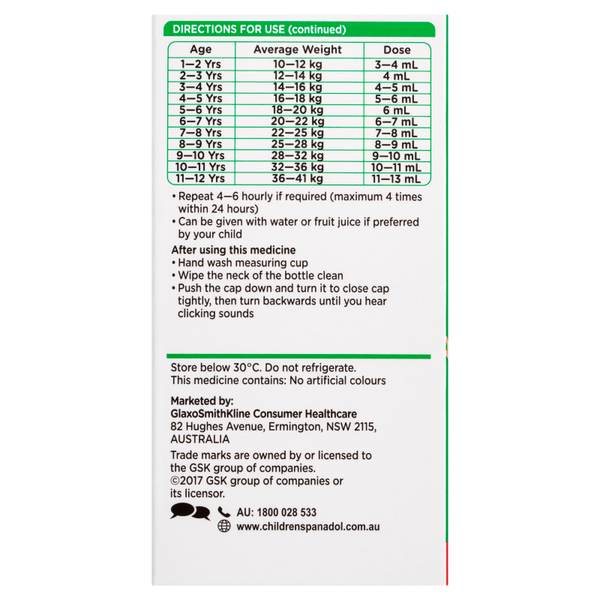 DIRECTIONS FOR USE (continued)

| Age | Average Weight | Dose |
|---|---|---|
| 1—2 Yrs | 10—12 kg | 3—4 mL |
| 2—3 Yrs | 12—14 kg | 4 mL |
| 3—4 Yrs | 14—16 kg | 4—5 mL |
| 4—5 Yrs | 16—18 kg | 5—6 mL |
| 5—6 Yrs | 18—20 kg | 6 mL |
| 6—7 Yrs | 20—22 kg | 6—7 mL |
| 7—8 Yrs | 22—25 kg | 7—8 mL |
| 8—9 Yrs | 25—28 kg | 8—9 mL |
| 9—10 Yrs | 28—32 kg | 9—10 mL |
| 10—11 Yrs | 32—36 kg | 10—11 mL |
| 11—12 Yrs | 36—41 kg | 11—13 mL |

• Repeat 4—6 hourly if required (maximum 4 times within 24 hours)
• Can be given with water or fruit juice if preferred by your child

After using this medicine
• Hand wash measuring cup
• Wipe the neck of the bottle clean
• Push the cap down and turn it to close cap tightly, then turn backwards until you hear clicking sounds

Store below 30°C. Do not refrigerate.
This medicine contains: No artificial colours

Marketed by:
GlaxoSmithKline Consumer Healthcare
82 Hughes Avenue, Ermington, NSW 2115, AUSTRALIA

Trade marks are owned by or licensed to the GSK group of companies.
©2017 GSK group of companies or its licensor.

AU: 1800 028 533
www.childrenspanadol.com.au